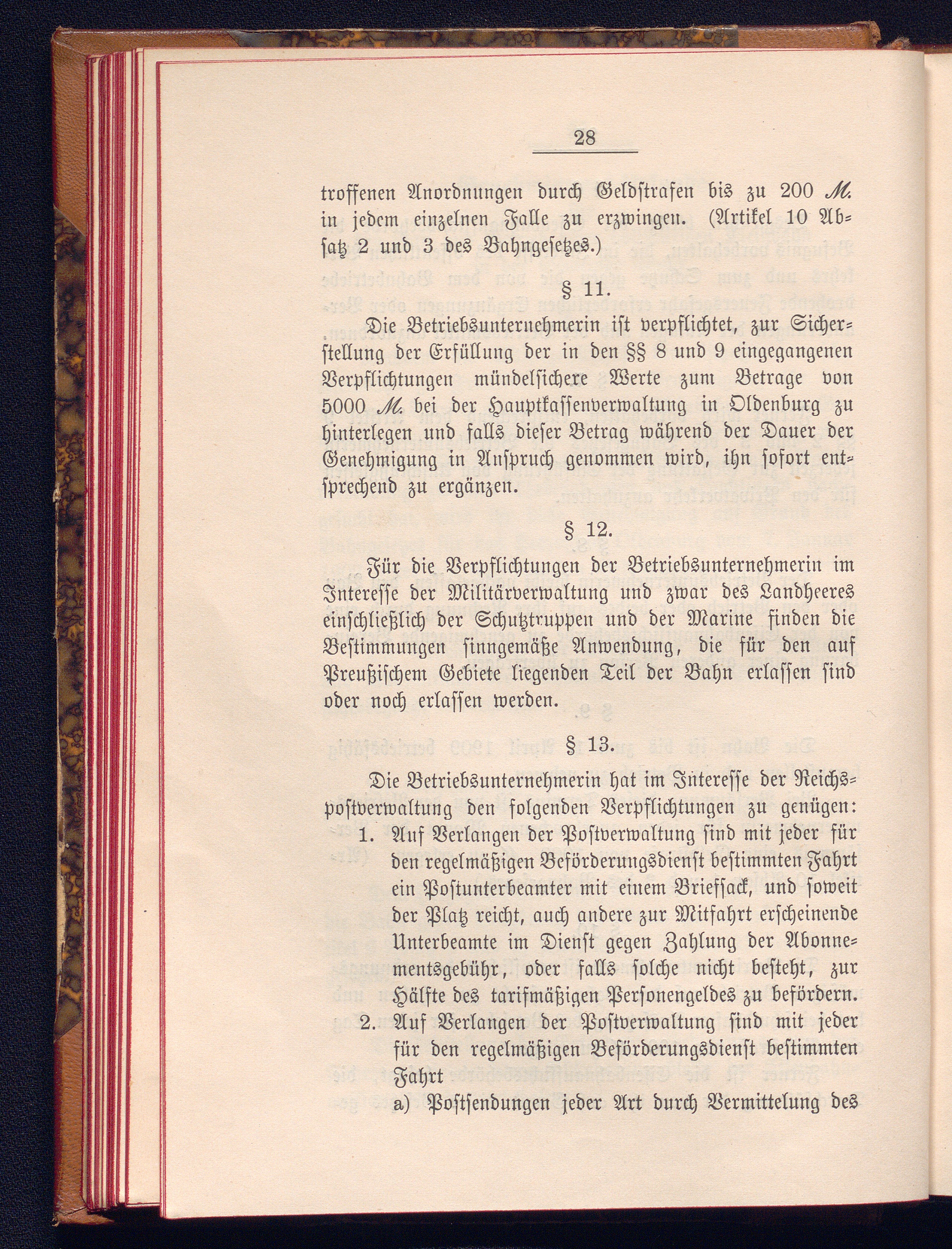 28

troffenen Anordnungen durch Geldstrafen bis zu 200 M. in jedem einzelnen Falle zu erzwingen. (Artikel 10 Absatz 2 und 3 des Bahngesetzes.)

§ 11.

Die Betriebsunternehmerin ist verpflichtet, zur Sicherstellung der Erfüllung der in den §§ 8 und 9 eingegangenen Verpflichtungen mündelsichere Werte zum Betrage von 5000 M. bei der Hauptkassenverwaltung in Oldenburg zu hinterlegen und falls dieser Betrag während der Dauer der Genehmigung in Anspruch genommen wird, ihn sofort entsprechend zu ergänzen.

§ 12.

Für die Verpflichtungen der Betriebsunternehmerin im Interesse der Militärverwaltung und zwar des Landheeres einschließlich der Schutztruppen und der Marine finden die Bestimmungen sinngemäße Anwendung, die für den auf Preußischem Gebiete liegenden Teil der Bahn erlassen sind oder noch erlassen werden.

§ 13.

Die Betriebsunternehmerin hat im Interesse der Reichspostverwaltung den folgenden Verpflichtungen zu genügen:
1. Auf Verlangen der Postverwaltung sind mit jeder für den regelmäßigen Beförderungsdienst bestimmten Fahrt ein Postunterbeamter mit einem Briefsack, und soweit der Platz reicht, auch andere zur Mitfahrt erscheinende Unterbeamte im Dienst gegen Zahlung der Abonnementsgebühr, oder falls solche nicht besteht, zur Hälfte des tarifmäßigen Personengeldes zu befördern.
2. Auf Verlangen der Postverwaltung sind mit jeder für den regelmäßigen Beförderungsdienst bestimmten Fahrt
a) Postsendungen jeder Art durch Vermittelung des